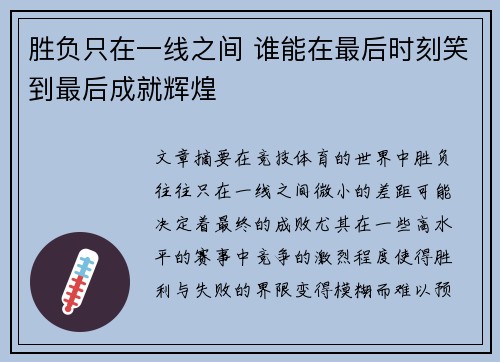 胜负只在一线之间 谁能在最后时刻笑到最后成就辉煌

文章摘要在竞技体育的世界中胜负往往只在一线之间微小的差距可能决定着最终的成败尤其在一些高水平的赛事中竞争的激烈程度使得胜利与失败的界限变得模糊而难以预